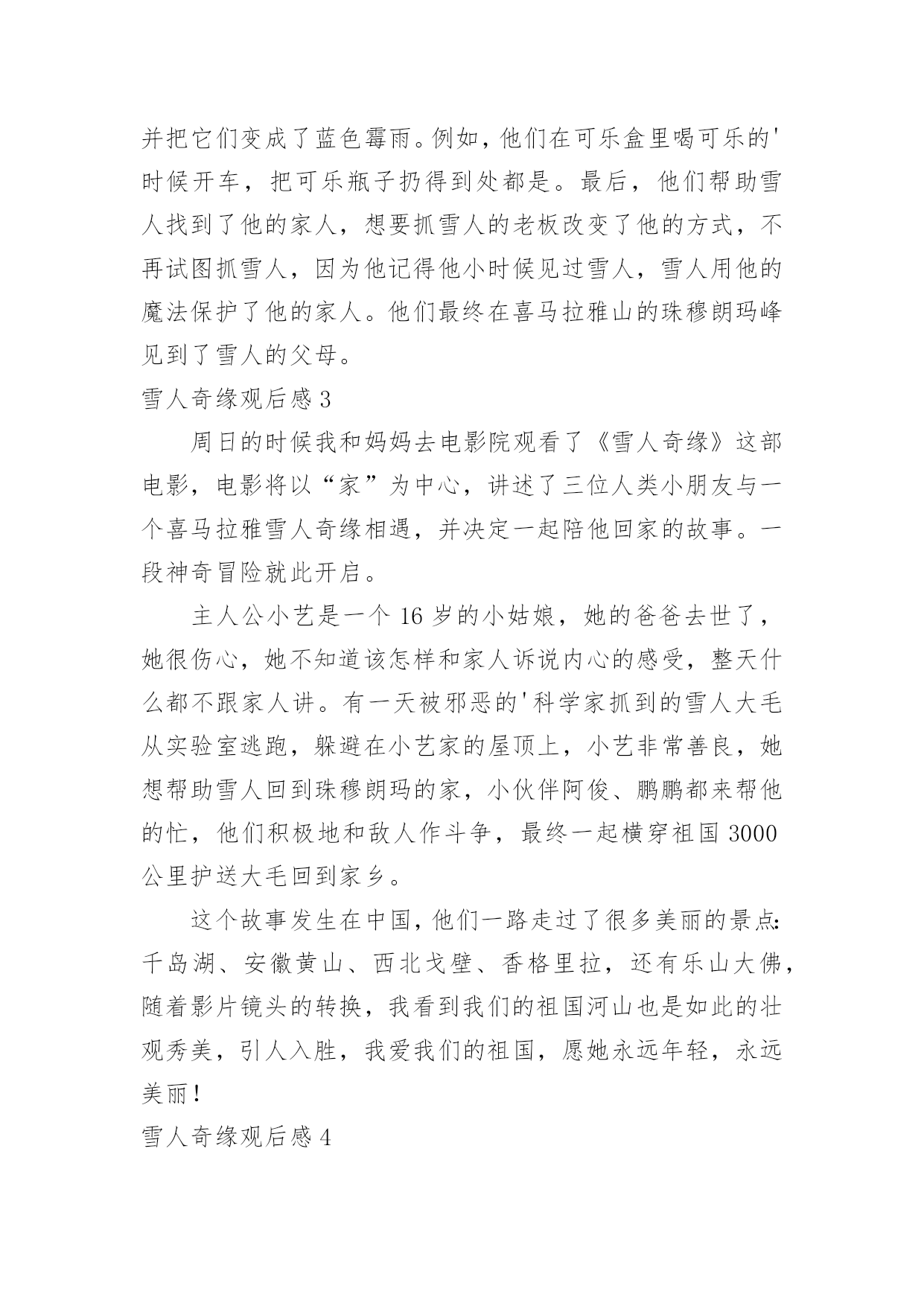 并把它们变成了蓝色霉雨。例如，他们在可乐盒里喝可乐的'时候开车，把可乐瓶子扔得到处都是。最后，他们帮助雪人找到了他的家人，想要抓雪人的老板改变了他的方式，不再试图抓雪人，因为他记得他小时候见过雪人，雪人用他的魔法保护了他的家人。他们最终在喜马拉雅山的珠穆朗玛峰见到了雪人的父母。

雪人奇缘观后感 3

周日的时候我和妈妈去电影院观看了《雪人奇缘》这部电影，电影将以“家”为中心，讲述了三位人类小朋友与一个喜马拉雅雪人奇缘相遇，并决定一起陪他回家的故事。一段神奇冒险就此开启。

主人公小艺是一个 16 岁的小姑娘，她的爸爸去世了，她很伤心，她不知道该怎样和家人诉说内心的感受，整天什么都不跟家人讲。有一天被邪恶的'科学家抓到的雪人大毛从实验室逃跑，躲避在小艺家的屋顶上，小艺非常善良，她想帮助雪人回到珠穆朗玛的家，小伙伴阿俊、鹏鹏都来帮他的忙，他们积极地和敌人作斗争，最终一起横穿祖国 3000 公里护送大毛回到家乡。

这个故事发生在中国，他们一路走过了很多美丽的景点：千岛湖、安徽黄山、西北戈壁、香格里拉，还有乐山大佛，随着影片镜头的转换，我看到我们的祖国河山也是如此的壮观秀美，引人入胜，我爱我们的祖国，愿她永远年轻，永远美丽！

雪人奇缘观后感 4